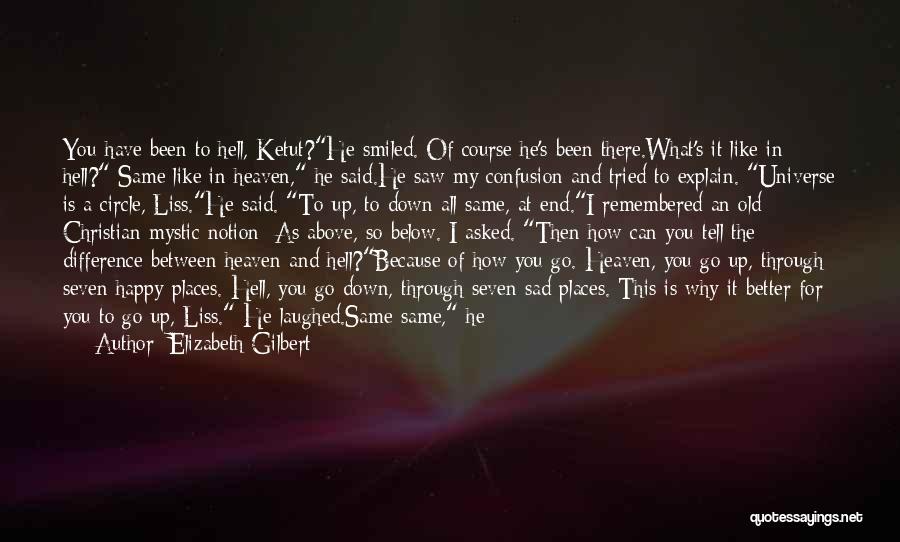 You have been to hell, Ketut?"He smiled. Of course he's been there.What's it like in hell?" Same like in heaven," he said.He saw my confusion and tried to explain. "Universe is a circle, Liss."He said. "To up, to down all same, at end."I remembered an old Christian mystic notion: As above, so below. I asked. "Then how can you tell the difference between heaven and hell?"Because of how you go. Heaven, you go up, through seven happy places. Hell, you go down, through seven sad places. This is why it better for you to go up, Liss." He laughed.Same same," he

Author: Elizabeth Gilbert

quotessayings.net